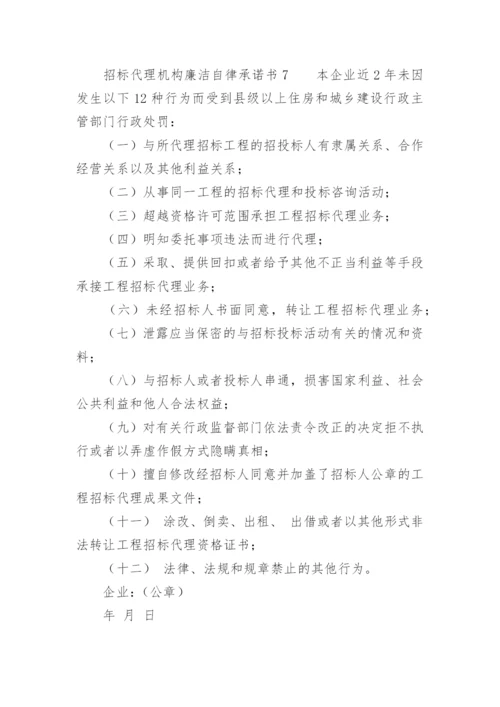 招标代理机构廉洁自律承诺书 7　　本企业近 2 年未因发生以下 12 种行为而受到县级以上住房和城乡建设行政主管部门行政处罚：

（一）与所代理招标工程的招投标人有隶属关系、合作经营关系以及其他利益关系；

（二）从事同一工程的招标代理和投标咨询活动；

（三）超越资格许可范围承担工程招标代理业务；

（四）明知委托事项违法而进行代理；

（五）采取、提供回扣或者给予其他不正当利益等手段承接工程招标代理业务；

（六）未经招标人书面同意，转让工程招标代理业务；

（七）泄露应当保密的与招标投标活动有关的情况和资料；

（八）与招标人或者投标人串通，损害国家利益、社会公共利益和他人合法权益；

（九）对有关行政监督部门依法责令改正的决定拒不执行或者以弄虚作假方式隐瞒真相；

（十）擅自修改经招标人同意并加盖了招标人公章的工程招标代理成果文件；

（十一）　涂改、倒卖、出租、　出借或者以其他形式非法转让工程招标代理资格证书；

（十二）　法律、法规和规章禁止的其他行为。

企业：（公章）

年　月　日